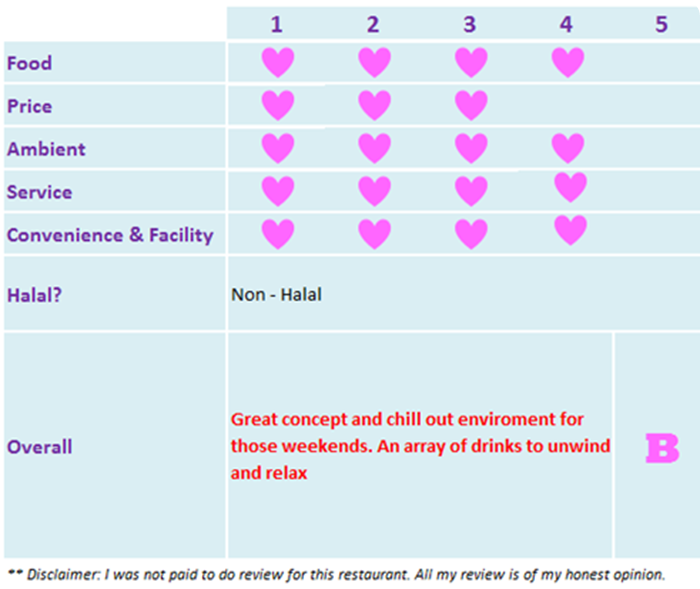 |  | 1 | 2 | 3 | 4 | 5 |
|---|---|---|---|---|---|
| Food | ♥ | ♥ | ♥ | ♥ |  |
| Price | ♥ | ♥ | ♥ |  |  |
| Ambient | ♥ | ♥ | ♥ | ♥ |  |
| Service | ♥ | ♥ | ♥ | ♥ |  |
| Convenience & Facility | ♥ | ♥ | ♥ | ♥ |  |
| Halal? | Non - Halal |  |  |  |  |
| Overall | Great concept and chill out enviroment for those weekends. An array of drinks to unwind and relax |  |  |  | B |

** Disclaimer: I was not paid to do review for this restaurant. All my review is of my honest opinion.